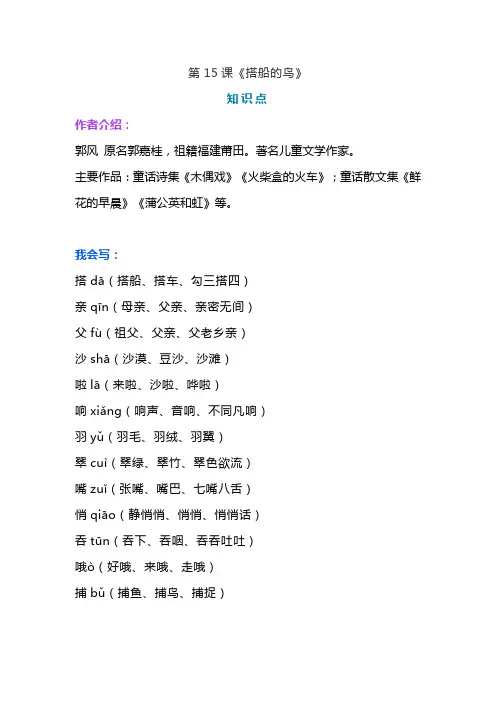 第 15 课《搭船的鸟》

知识点

作者介绍：

郭风 原名郭嘉桂，祖籍福建莆田。著名儿童文学作家。

主要作品：童话诗集《木偶戏》《火柴盒的火车》；童话散文集《鲜花的早晨》《蒲公英和虹》等。

我会写：

搭 dā（搭船、搭车、勾三搭四）

亲 qīn（母亲、父亲、亲密无间）

父 fù（祖父、父亲、父老乡亲）

沙 shā（沙漠、豆沙、沙滩）

啦 lā（来啦、沙啦、哗啦）

响 xiǎng（响声、音响、不同凡响）

羽 yǔ（羽毛、羽绒、羽翼）

翠 cuì（翠绿、翠竹、翠色欲流）

嘴 zuǐ（张嘴、嘴巴、七嘴八舌）

悄 qiāo（静悄悄、悄悄、悄悄话）

吞 tūn（吞下、吞咽、吞吞吐吐）

哦ò（好哦、来哦、走哦）

捕 bǔ（捕鱼、捕鸟、捕捉）